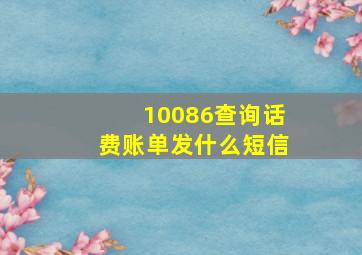 10086查询话费账单发什么短信